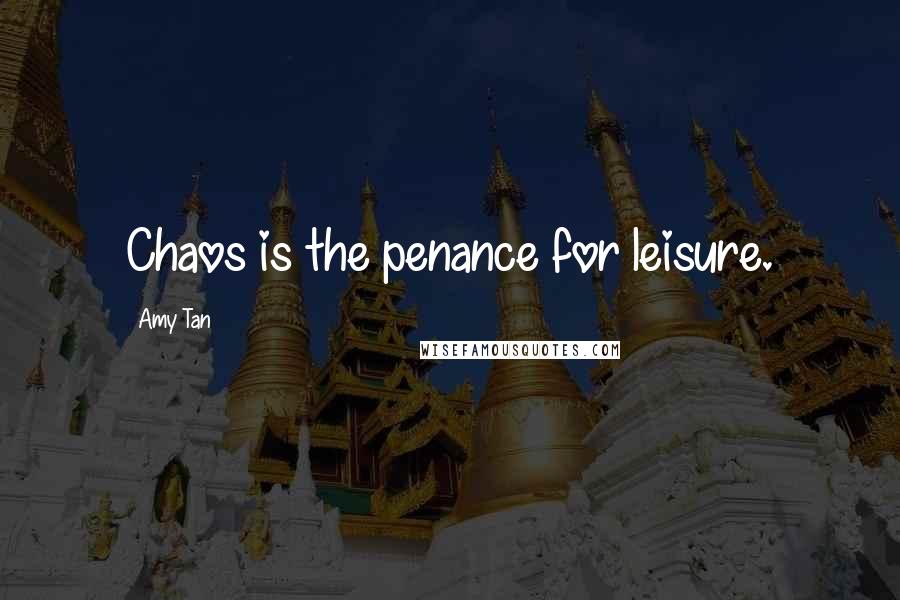 Chaos is the penance for leisure.

Amy Tan

WISEFAMOUSQUOTES.COM